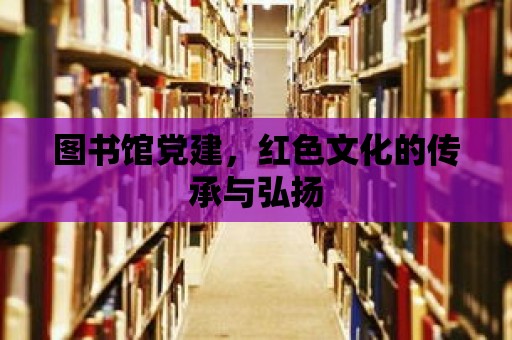 图书馆党建，红色文化的传承与弘扬